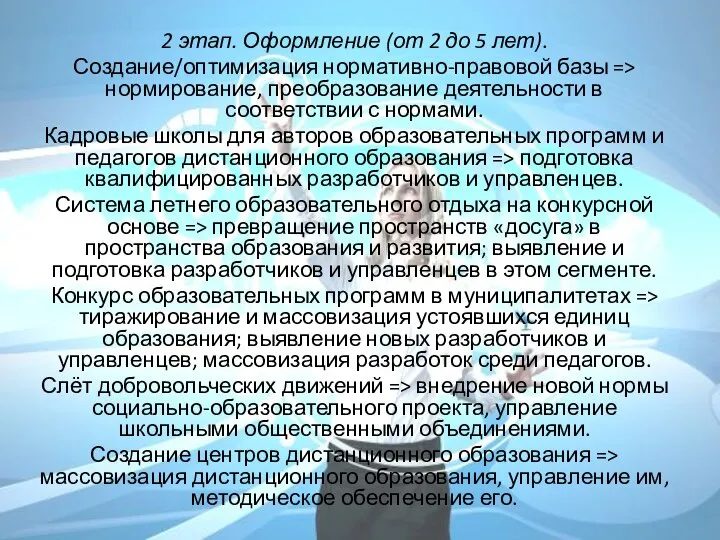 2 этап. Оформление (от 2 до 5 лет).

Создание/оптимизация нормативно-правовой базы => нормирование, преобразование деятельности в соответствии с нормами.

Кадровые школы для авторов образовательных программ и педагогов дистанционного образования => подготовка квалифицированных разработчиков и управленцев.

Система летнего образовательного отдыха на конкурсной основе => превращение пространств «досуга» в пространства образования и развития; выявление и подготовка разработчиков и управленцев в этом сегменте.

Конкурс образовательных программ в муниципалитетах => тиражирование и массовизация устоявшихся единиц образования; выявление новых разработчиков и управленцев; массовизация разработок среди педагогов.

Слёт добровольческих движений => внедрение новой нормы социально-образовательного проекта, управление школьными общественными объединениями.

Создание центров дистанционного образования => массовизация дистанционного образования, управление им, методическое обеспечение его.